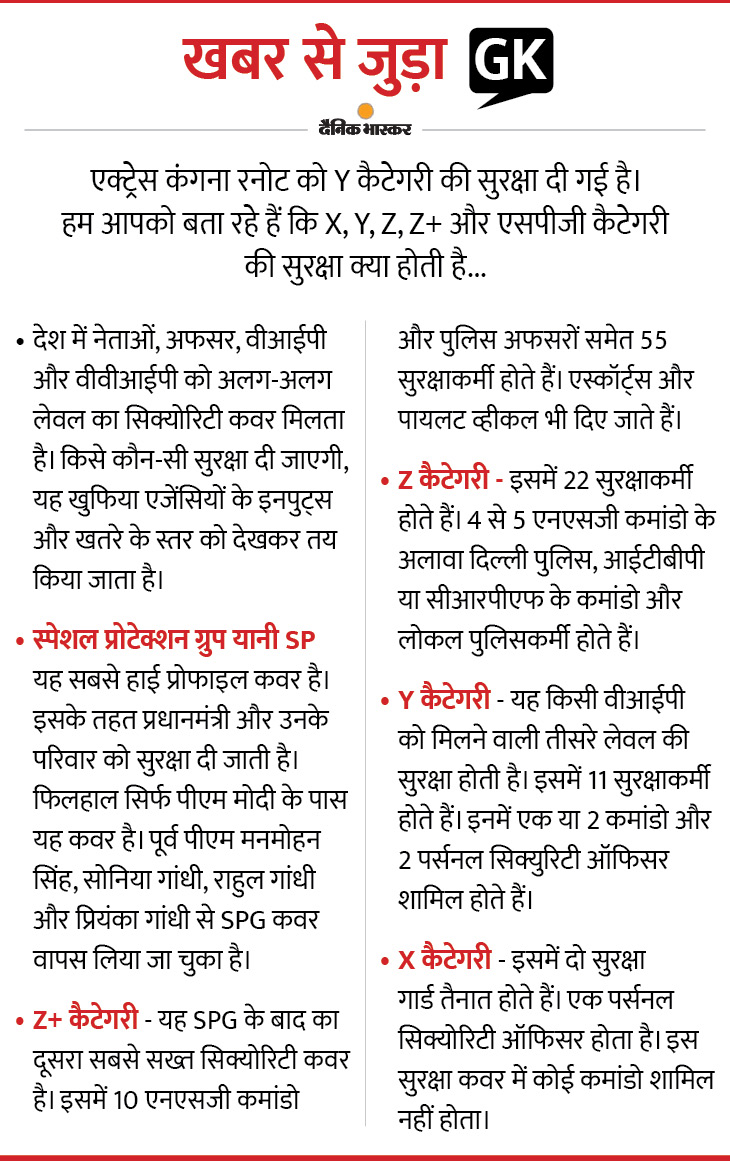 खबर से जुड़ा GK

दैनिक भास्कर

एक्ट्रेस कंगना रनोट को Y कैटेगरी की सुरक्षा दी गई है। हम आपको बता रहे हैं कि X, Y, Z, Z+ और एसपीजी कैटेगरी की सुरक्षा क्या होती है...

• देश में नेताओं, अफसर, वीआईपी और वीवीआईपी को अलग-अलग लेवल का सिक्योरिटी कवर मिलता है। किसे कौन-सी सुरक्षा दी जाएगी, यह खुफिया एजेंसियों के इनपुट्स और खतरे के स्तर को देखकर तय किया जाता है।

• स्पेशल प्रोटेक्शन ग्रुप यानी SP यह सबसे हाई प्रोफाइल कवर है। इसके तहत प्रधानमंत्री और उनके परिवार को सुरक्षा दी जाती है। फिलहाल सिर्फ पीएम मोदी के पास यह कवर है। पूर्व पीएम मनमोहन सिंह, सोनिया गांधी, राहुल गांधी और प्रियंका गांधी से SPG कवर वापस लिया जा चुका है।

• Z+ कैटेगरी - यह SPG के बाद का दूसरा सबसे सख्त सिक्योरिटी कवर है। इसमें 10 एनएसजी कमांडो और पुलिस अफसरों समेत 55 सुरक्षाकर्मी होते हैं। एस्कॉर्ट्स और पायलट व्हीकल भी दिए जाते हैं।

• Z कैटेगरी - इसमें 22 सुरक्षाकर्मी होते हैं। 4 से 5 एनएसजी कमांडो के अलावा दिल्ली पुलिस, आईटीबीपी या सीआरपीएफ के कमांडो और लोकल पुलिसकर्मी होते हैं।

• Y कैटेगरी - यह किसी वीआईपी को मिलने वाली तीसरे लेवल की सुरक्षा होती है। इसमें 11 सुरक्षाकर्मी होते हैं। इनमें एक या 2 कमांडो और 2 पर्सनल सिक्युरिटी ऑफिसर शामिल होते हैं।

• X कैटेगरी - इसमें दो सुरक्षा गार्ड तैनात होते हैं। एक पर्सनल सिक्योरिटी ऑफिसर होता है। इस सुरक्षा कवर में कोई कमांडो शामिल नहीं होता।